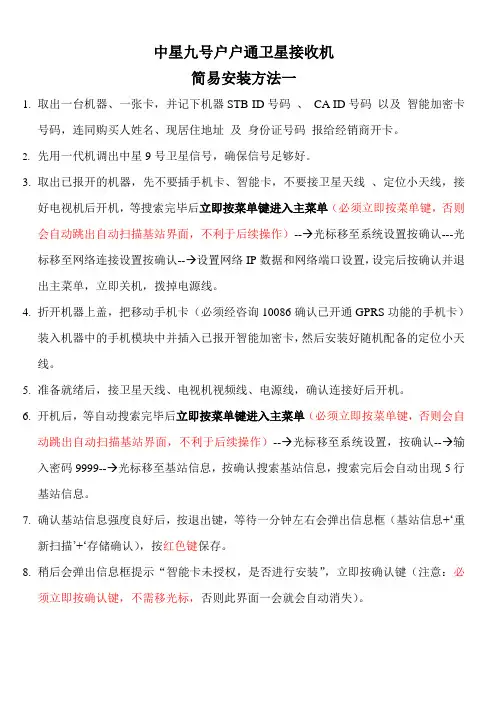 中星九号户户通卫星接收机
简易安装方法一

1. 取出一台机器、一张卡，并记下机器 STB ID 号码 、 CA ID 号码 以及 智能加密卡号码，连同购买人姓名、现居住地址 及 身份证号码 报给经销商开卡。

2. 先用一代机调出中星 9 号卫星信号，确保信号足够好。

3. 取出已报开的机器，先不要插手机卡、智能卡，不要接卫星天线 、定位小天线，接好电视机后开机，等搜索完毕后立即按菜单键进入主菜单（必须立即按菜单键，否则会自动跳出自动扫描基站界面，不利于后续操作）--→光标移至系统设置按确认---光标移至网络连接设置按确认--→设置网络 IP 数据和网络端口设置，设完后按确认并退出主菜单，立即关机，拨掉电源线。

4. 折开机器上盖，把移动手机卡（必须经咨询 10086 确认已开通 GPRS 功能的手机卡）装入机器中的手机模块中并插入已报开智能加密卡，然后安装好随机配备的定位小天线。

5. 准备就绪后，接卫星天线、电视机视频线、电源线，确认连接好后开机。

6. 开机后，等自动搜索完毕后立即按菜单键进入主菜单（必须立即按菜单键，否则会自动跳出自动扫描基站界面，不利于后续操作）--→光标移至系统设置，按确认--→输入密码 9999--→光标移至基站信息，按确认搜索基站信息，搜索完后会自动出现 5 行基站信息。

7. 确认基站信息强度良好后，按退出键，等待一分钟左右会弹出信息框（基站信息+'重新扫描'+'存储确认），按红色键保存。

8. 稍后会弹出信息框提示“智能卡未授权，是否进行安装”，立即按确认键（注意：必须立即按确认键，不需移光标，否则此界面一会就会自动消失）。